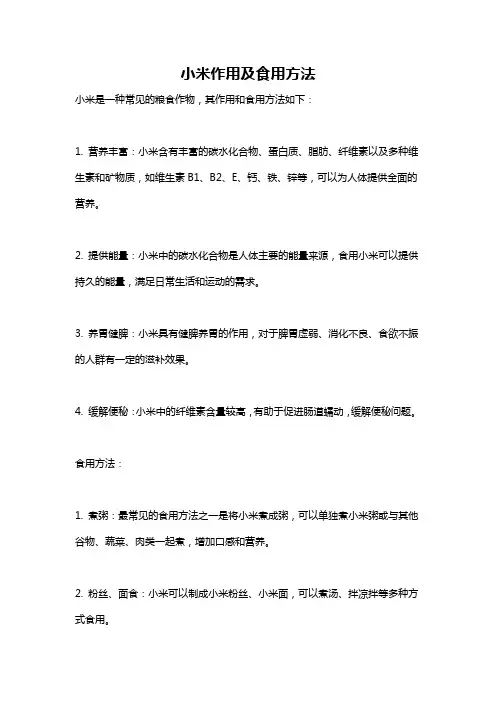 小米作用及食用方法

小米是一种常见的粮食作物，其作用和食用方法如下：

1. 营养丰富：小米含有丰富的碳水化合物、蛋白质、脂肪、纤维素以及多种维生素和矿物质，如维生素 B1、B2、E、钙、铁、锌等，可以为人体提供全面的营养。

2. 提供能量：小米中的碳水化合物是人体主要的能量来源，食用小米可以提供持久的能量，满足日常生活和运动的需求。

3. 养胃健脾：小米具有健脾养胃的作用，对于脾胃虚弱、消化不良、食欲不振的人群有一定的滋补效果。

4. 缓解便秘：小米中的纤维素含量较高，有助于促进肠道蠕动，缓解便秘问题。

食用方法：

1. 煮粥：最常见的食用方法之一是将小米煮成粥，可以单独煮小米粥或与其他谷物、蔬菜、肉类一起煮，增加口感和营养。

2. 粉丝、面食：小米可以制成小米粉丝、小米面，可以煮汤、拌凉拌等多种方式食用。